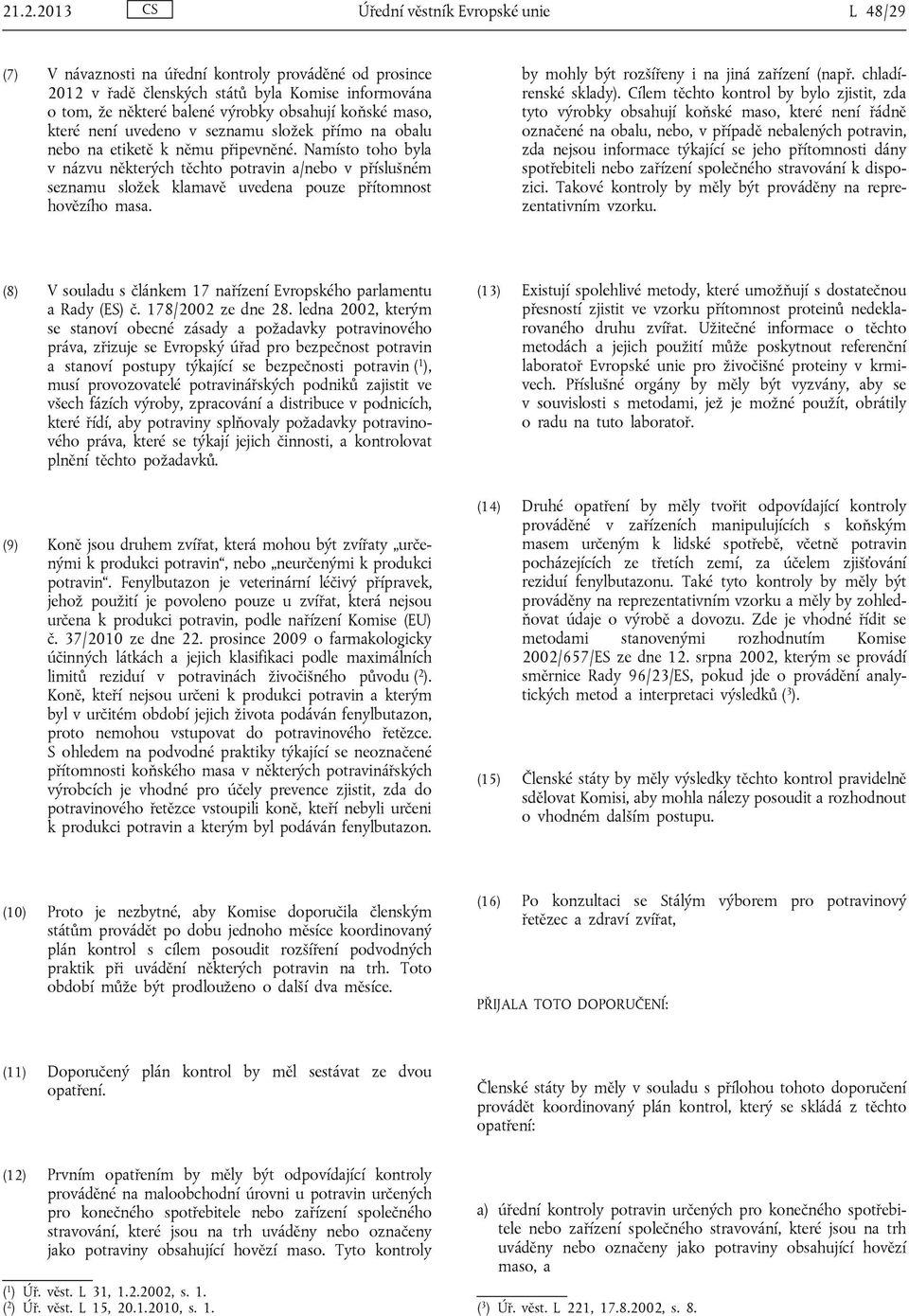 21.2.2013 CS Úřední věstník Evropské unie L 48/29

(7) V návaznosti na úřední kontroly prováděné od prosince 2012 v řadě členských států byla Komise informována o tom, že některé balené výrobky obsahují koňské maso, které není uvedeno v seznamu složek přímo na obalu nebo na etiketě k němu připevněné. Namísto toho byla v názvu některých těchto potravin a/nebo v příslušném seznamu složek klamavě uvedena pouze přítomnost hovězího masa.

(8) V souladu s článkem 17 nařízení Evropského parlamentu a Rady (ES) č. 178/2002 ze dne 28. ledna 2002, kterým se stanoví obecné zásady a požadavky potravinového práva, zřizuje se Evropský úřad pro bezpečnost potravin a stanoví postupy týkající se bezpečnosti potravin ($^1$), musí provozovatelé potravinářských podniků zajistit ve všech fázích výroby, zpracování a distribuce v podnicích, které řídí, aby potraviny splňovaly požadavky potravinového práva, které se týkají jejich činnosti, a kontrolovat plnění těchto požadavků.

(9) Koně jsou druhem zvířat, která mohou být zvířaty „určenými k produkci potravin“, nebo „neurčenými k produkci potravin“. Fenylbutazon je veterinární léčivý přípravek, jehož použití je povoleno pouze u zvířat, která nejsou určena k produkci potravin, podle nařízení Komise (EU) č. 37/2010 ze dne 22. prosince 2009 o farmakologicky účinných látkách a jejich klasifikaci podle maximálních limitů reziduí v potravinách živočišného původu ($^2$). Koně, kteří nejsou určeni k produkci potravin a kterým byl v určitém období jejich života podáván fenylbutazon, proto nemohou vstupovat do potravinového řetězce. S ohledem na podvodné praktiky týkající se neoznačené přítomnosti koňského masa v některých potravinářských výrobcích je vhodné pro účely prevence zjistit, zda do potravinového řetězce vstoupili koně, kteří nebyli určeni k produkci potravin a kterým byl podáván fenylbutazon.

(10) Proto je nezbytné, aby Komise doporučila členským státům provádět po dobu jednoho měsíce koordinovaný plán kontrol s cílem posoudit rozšíření podvodných praktik při uvádění některých potravin na trh. Toto období může být prodlouženo o další dva měsíce.

(11) Doporučený plán kontrol by měl sestávat ze dvou opatření.

(12) Prvním opatřením by měly být odpovídající kontroly prováděné na maloobchodní úrovni u potravin určených pro konečného spotřebitele nebo zařízení společného stravování, které jsou na trh uváděny nebo označeny jako potraviny obsahující hovězí maso. Tyto kontroly

($^1$) Úř. věst. L 31, 1.2.2002, s. 1.
($^2$) Úř. věst. L 15, 20.1.2010, s. 1.

by mohly být rozšířeny i na jiná zařízení (např. chladírenské sklady). Cílem těchto kontrol by bylo zjistit, zda tyto výrobky obsahují koňské maso, které není řádně označené na obalu, nebo, v případě nebalených potravin, zda nejsou informace týkající se jeho přítomnosti dány spotřebiteli nebo zařízení společného stravování k dispozici. Takové kontroly by měly být prováděny na reprezentativním vzorku.

(13) Existují spolehlivé metody, které umožňují s dostatečnou přesností zjistit ve vzorku přítomnost proteinů nedeklarovaného druhu zvířat. Užitečné informace o těchto metodách a jejich použití může poskytnout referenční laboratoř Evropské unie pro živočišné proteiny v krmivech. Příslušné orgány by měly být vyzvány, aby se v souvislosti s metodami, jež je možné použít, obrátily o radu na tuto laboratoř.

(14) Druhé opatření by měly tvořit odpovídající kontroly prováděné v zařízeních manipulujících s koňským masem určeným k lidské spotřebě, včetně potravin pocházejících ze třetích zemí, za účelem zjišťování reziduí fenylbutazonu. Také tyto kontroly by měly být prováděny na reprezentativním vzorku a měly by zohledňovat údaje o výrobě a dovozu. Zde je vhodné řídit se metodami stanovenými rozhodnutím Komise 2002/657/ES ze dne 12. srpna 2002, kterým se provádí směrnice Rady 96/23/ES, pokud jde o provádění analytických metod a interpretaci výsledků ($^3$).

(15) Členské státy by měly výsledky těchto kontrol pravidelně sdělovat Komisi, aby mohla nálezy posoudit a rozhodnout o vhodném dalším postupu.

(16) Po konzultaci se Stálým výborem pro potravinový řetězec a zdraví zvířat,

PŘIJALA TOTO DOPORUČENÍ:

Členské státy by měly v souladu s přílohou tohoto doporučení provádět koordinovaný plán kontrol, který se skládá z těchto opatření:

a) úřední kontroly potravin určených pro konečného spotřebitele nebo zařízení společného stravování, které jsou na trh uváděny nebo označeny jako potraviny obsahující hovězí maso, a

($^3$) Úř. věst. L 221, 17.8.2002, s. 8.